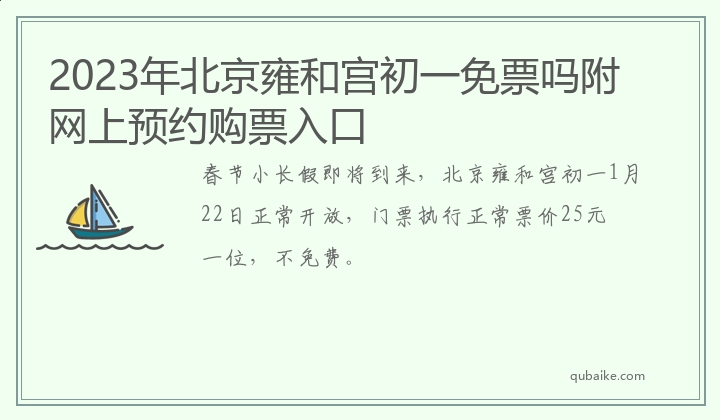 2023年北京雍和宫初一免票吗附网上预约购票入口

春节小长假即将到来，北京雍和宫初一1月22日正常开放，门票执行正常票价25元一位，不免费。

qubaike.com